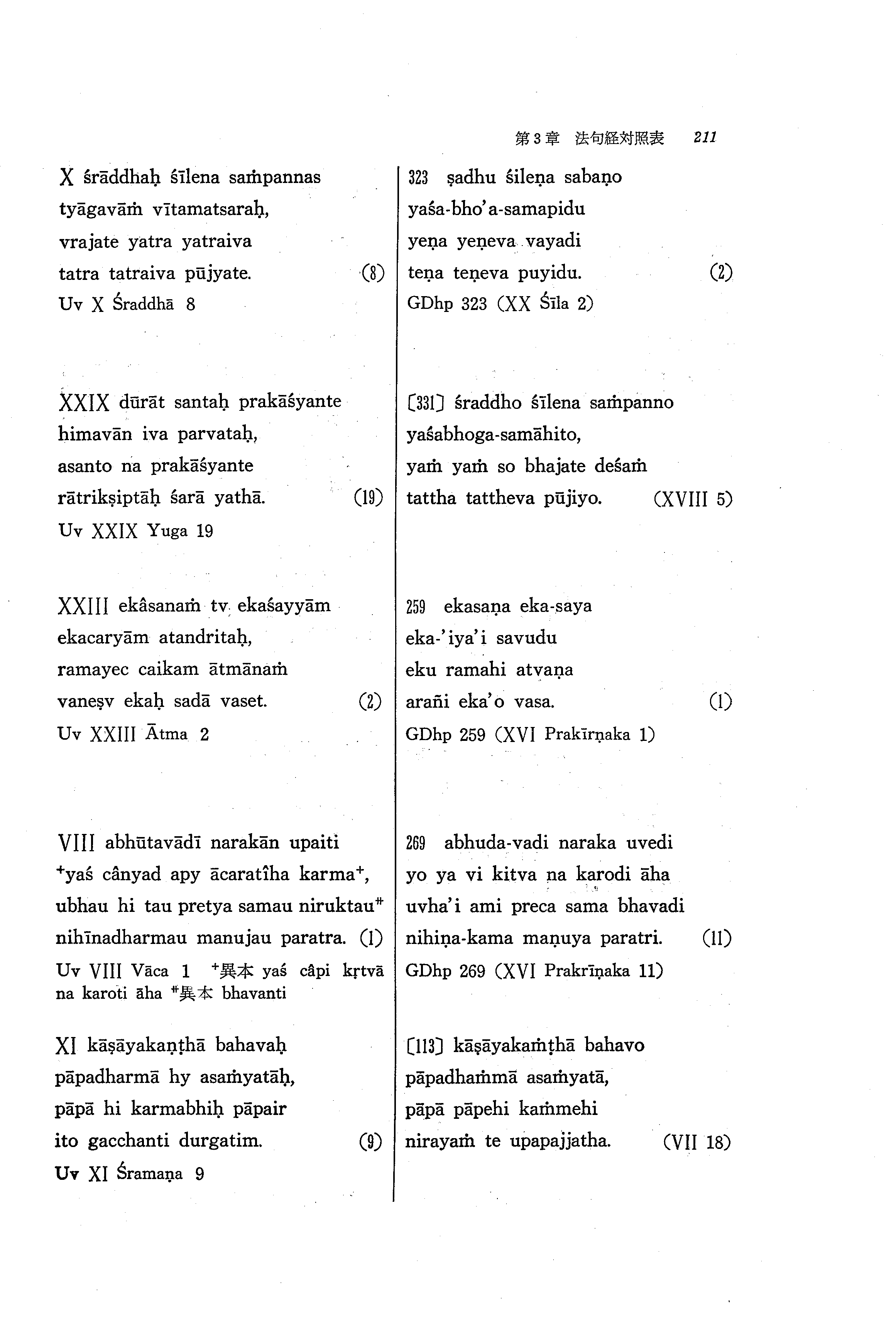 第3章 法句経対照表 211

X śrāddhaḥ śīlena saṁpannas
tyāgavāṁ vītamatsaraḥ,
vrajate yatra yatraiva
tatra tatraiva pūjyate. (8)
Uv X Śraddhā 8

XXIX dūrāt santaḥ prakāśyante
himavān iva parvataḥ,
asanto na prakāśyante
rātrikṣiptāḥ śarā yathā. (19)
Uv XXIX Yuga 19

XXIII ekâsanaṁ tv ekaśayyām
ekacaryām atandritaḥ,
ramayec caikam ātmānaṁ
vaneṣv ekaḥ sadā vaset. (2)
Uv XXIII Ātma 2

VIII abhūtavādī narakān upaiti
⁺yaś cânyad apy ācaratîha karma⁺,
ubhau hi tau pretya samau niruktau⁺⁺
nihīnadharmau manujau paratra. (1)
Uv VIII Vāca 1 ⁺異本 yaś câpi kṛtvā na karoti āha ⁺⁺異本 bhavanti

XI kāṣāyakaṇṭhā bahavaḥ
pāpadharmā hy asaṁyatāḥ,
pāpā hi karmabhiḥ pāpair
ito gacchanti durgatim. (9)
Uv XI Śramaṇa 9

323 ṣadhu śileṇa sabaṇo
yaśa-bho'a-samapidu
yeṇa yeṇeva vayadi
teṇa teṇeva puyidu. (2)
GDhp 323 (XX Śīla 2)

[331] śraddho śīlena saṁpanno
yaśabhoga-samāhito,
yaṁ yaṁ so bhajate deśaṁ
tattha tattheva pūjiyo. (XVIII 5)

259 ekasaṇa eka-saya
eka-'iya'i savudu
eku ramahi atvaṇa
arañi eka'o vasa. (1)
GDhp 259 (XVI Prakīrṇaka 1)

269 abhuda-vadi naraka uvedi
yo ya vi kitva ṇa karodi āha
uvha'i ami preca sama bhavadi
nihiṇa-kama maṇuya paratri. (11)
GDhp 269 (XVI Prakrīṇaka 11)

[113] kāṣāyakaṁṭhā bahavo
pāpadhaṁmā asaṁyatā,
pāpā pāpehi kaṁmehi
nirayaṁ te upapajjatha. (VII 18)